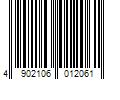 4 902106 012061